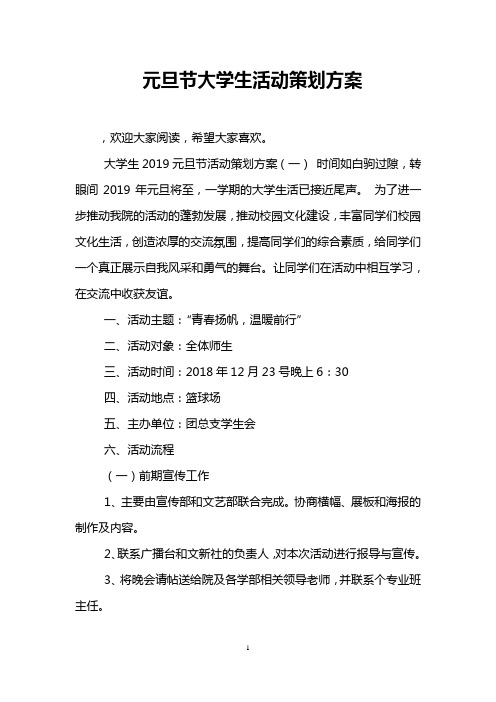 元旦节大学生活动策划方案

，欢迎大家阅读，希望大家喜欢。

大学生 2019 元旦节活动策划方案（一） 时间如白驹过隙，转眼间 2019 年元旦将至，一学期的大学生活已接近尾声。 为了进一步推动我院的活动的蓬勃发展，推动校园文化建设，丰富同学们校园文化生活，创造浓厚的交流氛围，提高同学们的综合素质，给同学们一个真正展示自我风采和勇气的舞台。让同学们在活动中相互学习，在交流中收获友谊。

一、活动主题：“青春扬帆，温暖前行”

二、活动对象：全体师生

三、活动时间：2018 年 12 月 23 号晚上 6：30

四、活动地点：篮球场

五、主办单位：团总支学生会

六、活动流程

（一）前期宣传工作

1、主要由宣传部和文艺部联合完成。协商横幅、展板和海报的制作及内容。

2、联系广播台和文新社的负责人，对本次活动进行报导与宣传。

3、将晚会请帖送给院及各学部相关领导老师，并联系个专业班主任。

1